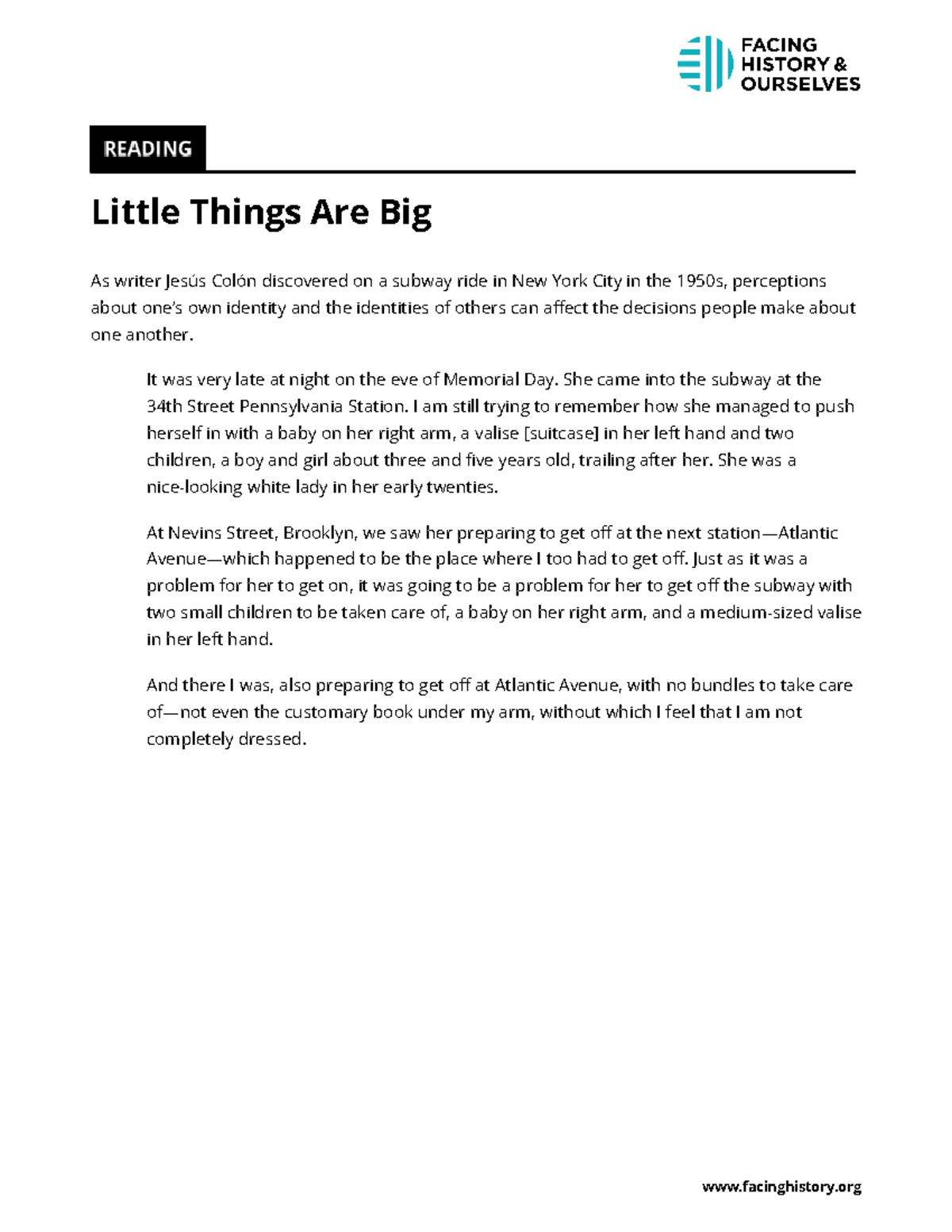 FACING HISTORY & OURSELVES

READING

Little Things Are Big

As writer Jesús Colón discovered on a subway ride in New York City in the 1950s, perceptions about one's own identity and the identities of others can affect the decisions people make about one another.

It was very late at night on the eve of Memorial Day. She came into the subway at the 34th Street Pennsylvania Station. I am still trying to remember how she managed to push herself in with a baby on her right arm, a valise [suitcase] in her left hand and two children, a boy and girl about three and five years old, trailing after her. She was a nice-looking white lady in her early twenties.

At Nevins Street, Brooklyn, we saw her preparing to get off at the next station—Atlantic Avenue—which happened to be the place where I too had to get off. Just as it was a problem for her to get on, it was going to be a problem for her to get off the subway with two small children to be taken care of, a baby on her right arm, and a medium-sized valise in her left hand.

And there I was, also preparing to get off at Atlantic Avenue, with no bundles to take care of—not even the customary book under my arm, without which I feel that I am not completely dressed.

www.facinghistory.org